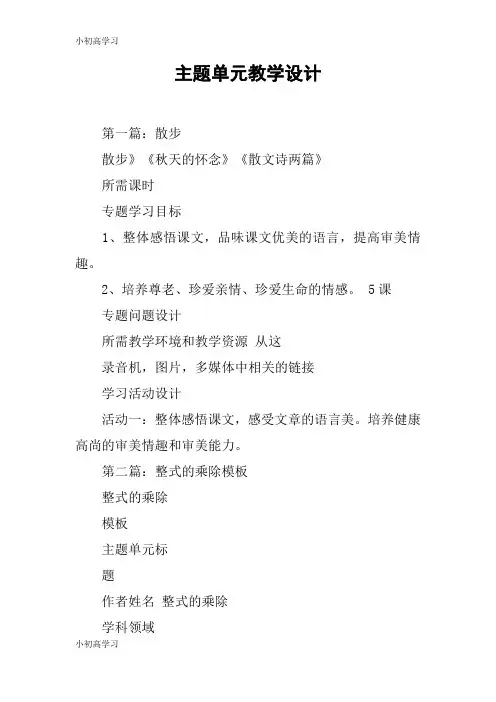 小初高学习

主题单元教学设计

第一篇：散步

散步》《秋天的怀念》《散文诗两篇》

所需课时

专题学习目标

1、整体感悟课文，品味课文优美的语言，提高审美情趣。

2、培养尊老、珍爱亲情、珍爱生命的情感。 5课

专题问题设计

所需教学环境和教学资源 从这

录音机，图片，多媒体中相关的链接

学习活动设计

活动一：整体感悟课文，感受文章的语言美。培养健康高尚的审美情趣和审美能力。

第二篇：整式的乘除模板

整式的乘除

模板

主题单元标

题

作者姓名 整式的乘除

学科领域

小初高学习